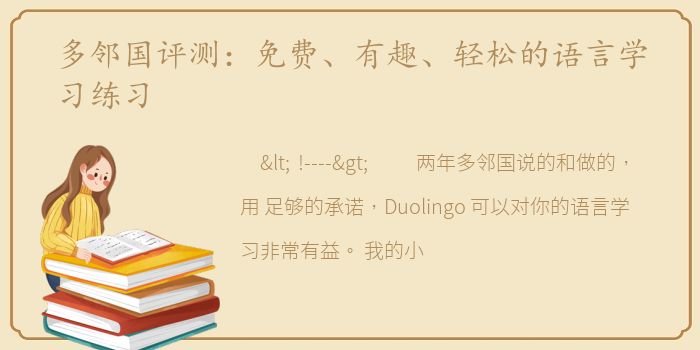 多邻国评测：免费、有趣、轻松的语言学习练习

&lt; !----&gt; 两年多邻国说的和做的，用 足够的承诺，Duolingo 可以对你的语言学习非常有益。 我的小